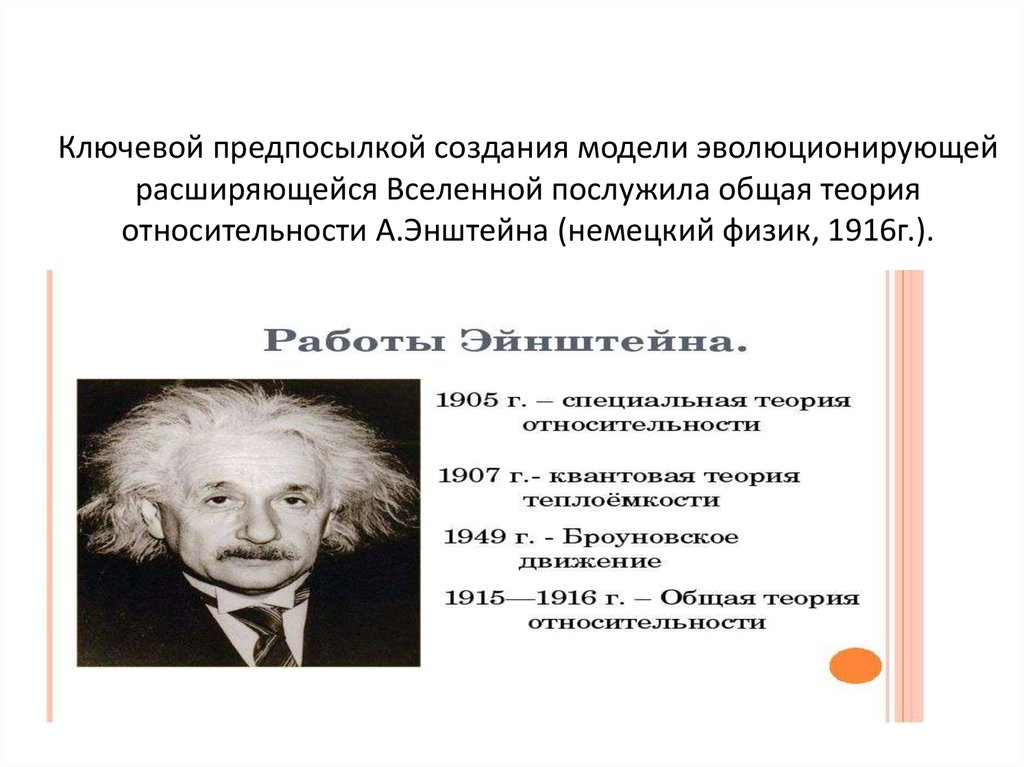 Ключевой предпосылкой создания модели эволюционирующей расширяющейся Вселенной послужила общая теория относительности А.Энштейна (немецкий физик, 1916г.).

Работы Эйнштейна.

1905 г. – специальная теория относительности

1907 г.- квантовая теория теплоёмкости

1949 г. - Броуновское движение

1915—1916 г. – Общая теория относительности